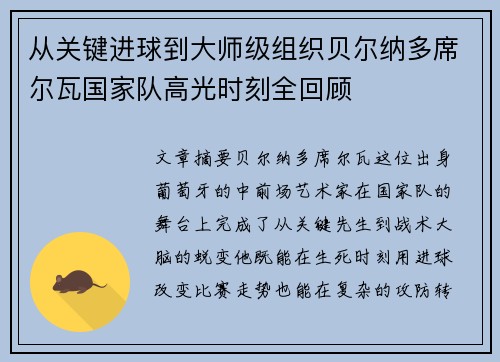 从关键进球到大师级组织贝尔纳多席尔瓦国家队高光时刻全回顾

文章摘要贝尔纳多席尔瓦这位出身葡萄牙的中前场艺术家在国家队的舞台上完成了从关键先生到战术大脑的蜕变他既能在生死时刻用进球改变比赛走势也能在复杂的攻防转